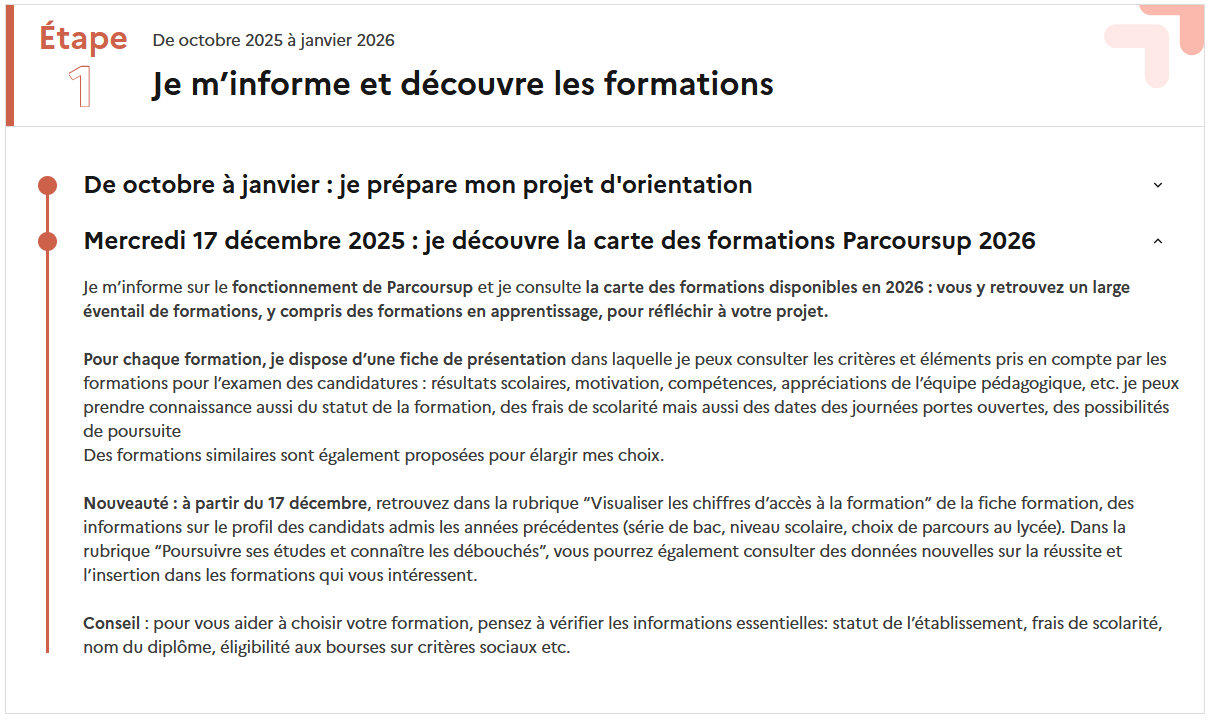 Étape
1

De octobre 2025 à janvier 2026

Je m'informe et découvre les formations

De octobre à janvier : je prépare mon projet d'orientation

Mercredi 17 décembre 2025 : je découvre la carte des formations Parcoursup 2026

Je m'informe sur le fonctionnement de Parcoursup et je consulte la carte des formations disponibles en 2026 : vous y retrouvez un large éventail de formations, y compris des formations en apprentissage, pour réfléchir à votre projet.

Pour chaque formation, je dispose d'une fiche de présentation dans laquelle je peux consulter les critères et éléments pris en compte par les formations pour l'examen des candidatures : résultats scolaires, motivation, compétences, appréciations de l'équipe pédagogique, etc. je peux prendre connaissance aussi du statut de la formation, des frais de scolarité mais aussi des dates des journées portes ouvertes, des possibilités de poursuite
Des formations similaires sont également proposées pour élargir mes choix.

Nouveauté : à partir du 17 décembre, retrouvez dans la rubrique "Visualiser les chiffres d'accès à la formation" de la fiche formation, des informations sur le profil des candidats admis les années précédentes (série de bac, niveau scolaire, choix de parcours au lycée). Dans la rubrique "Poursuivre ses études et connaître les débouchés", vous pourrez également consulter des données nouvelles sur la réussite et l'insertion dans les formations qui vous intéressent.

Conseil : pour vous aider à choisir votre formation, pensez à vérifier les informations essentielles: statut de l'établissement, frais de scolarité, nom du diplôme, éligibilité aux bourses sur critères sociaux etc.